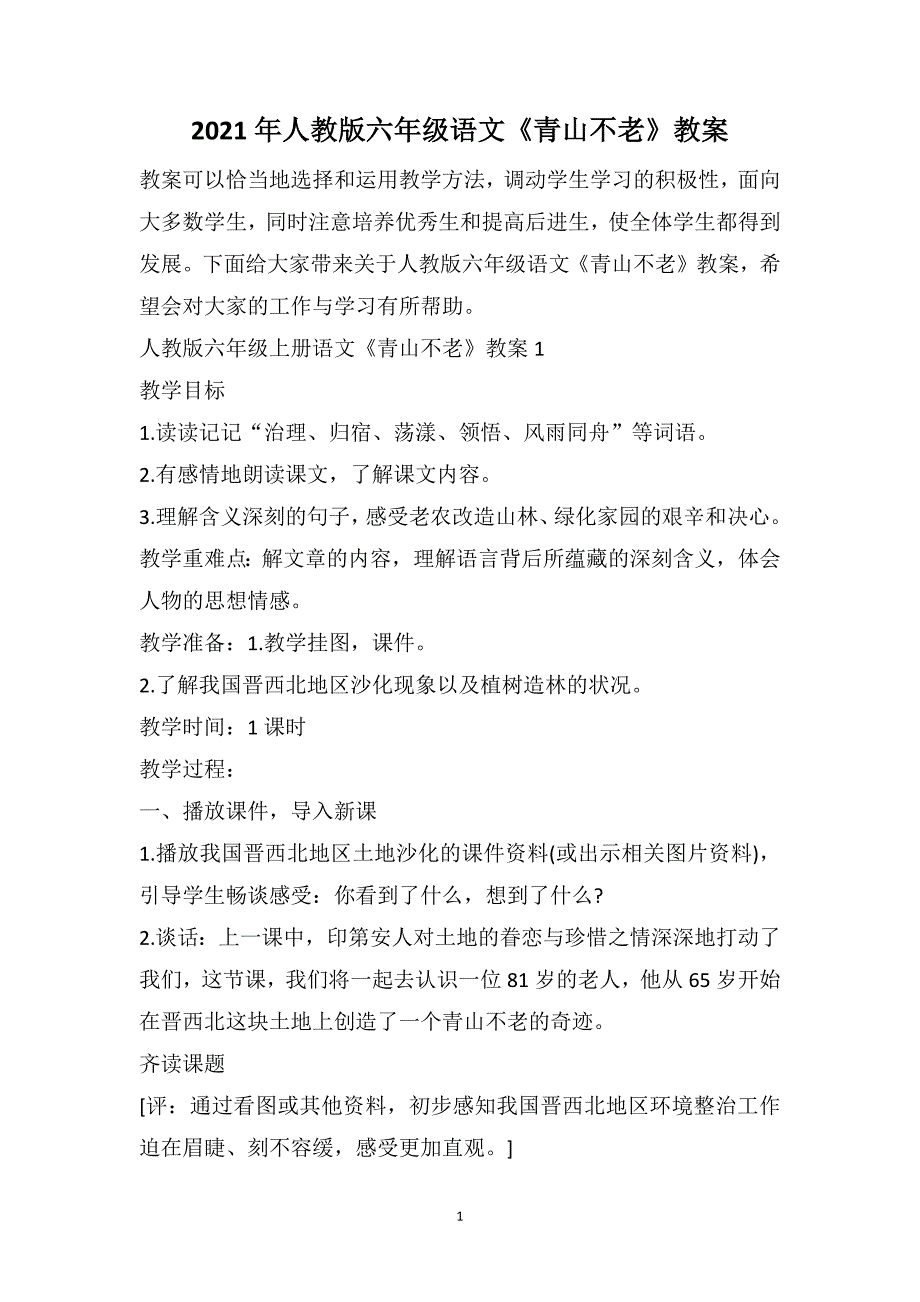 2021年人教版六年级语文《青山不老》教案

教案可以恰当地选择和运用教学方法，调动学生学习的积极性，面向大多数学生，同时注意培养优秀生和提高后进生，使全体学生都得到发展。下面给大家带来关于人教版六年级语文《青山不老》教案，希望会对大家的工作与学习有所帮助。

人教版六年级上册语文《青山不老》教案1

教学目标

1.读读记记“治理、归宿、荡漾、领悟、风雨同舟”等词语。

2.有感情地朗读课文，了解课文内容。

3.理解含义深刻的句子，感受老农改造山林、绿化家园的艰辛和决心。

教学重难点：解文章的内容，理解语言背后所蕴藏的深刻含义，体会人物的思想情感。

教学准备：1.教学挂图，课件。

2.了解我国晋西北地区沙化现象以及植树造林的状况。

教学时间：1课时

教学过程：

一、播放课件，导入新课

1.播放我国晋西北地区土地沙化的课件资料(或出示相关图片资料)，引导学生畅谈感受：你看到了什么，想到了什么?

2.谈话：上一课中，印第安人对土地的眷恋与珍惜之情深深地打动了我们，这节课，我们将一起去认识一位81岁的老人，他从65岁开始在晋西北这块土地上创造了一个青山不老的奇迹。

齐读课题

[评：通过看图或其他资料，初步感知我国晋西北地区环境整治工作迫在眉睫、刻不容缓，感受更加直观。]

1